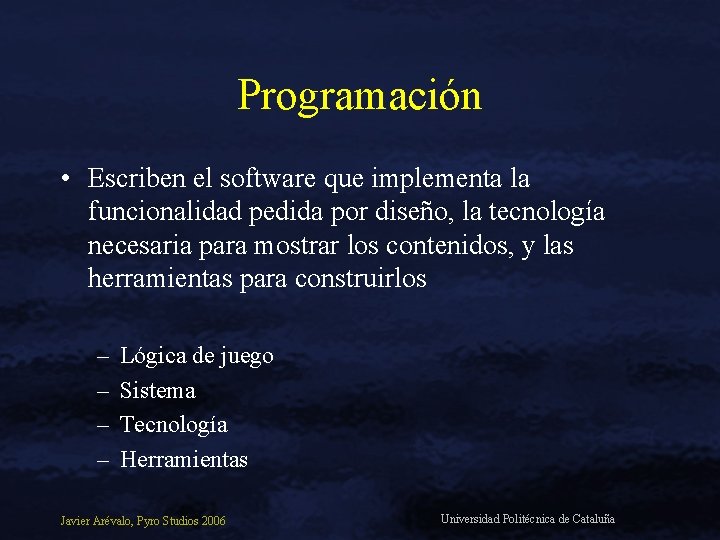 Programación

• Escriben el software que implementa la funcionalidad pedida por diseño, la tecnología necesaria para mostrar los contenidos, y las herramientas para construirlos

– Lógica de juego
– Sistema
– Tecnología
– Herramientas

Javier Arévalo, Pyro Studios 2006

Universidad Politécnica de Cataluña